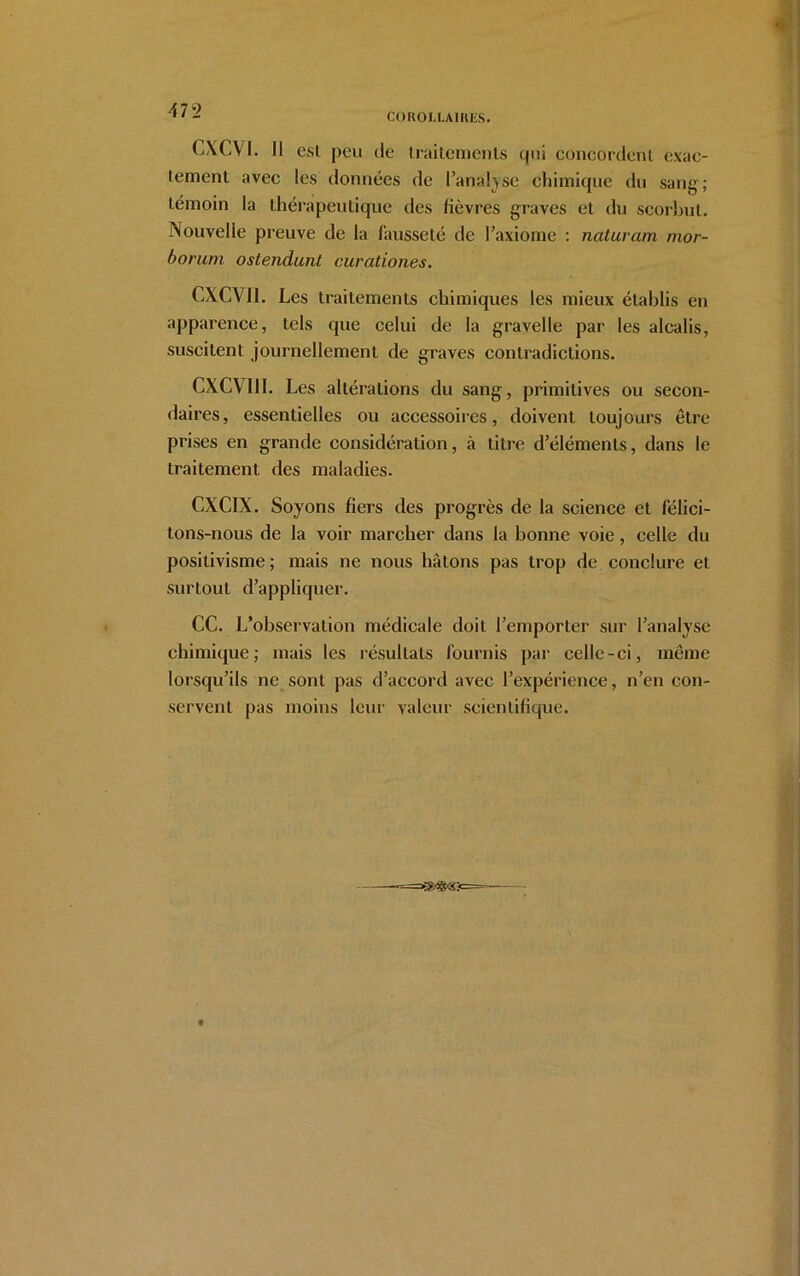 472

COROLLAIRES.

CXCVI. Il est peu de traitements qui concordent exactement avec les données de l'analyse chimique du sang; témoin la thérapeutique des fièvres graves et du scorbut. Nouvelle preuve de la fausseté de l'axiome : naturam morborum ostendunt curationes.

CXCVII. Les traitements chimiques les mieux établis en apparence, tels que celui de la gravelle par les alcalis, suscitent journellement de graves contradictions.

CXCVIII. Les altérations du sang, primitives ou secondaires, essentielles ou accessoires, doivent toujours être prises en grande considération, à titre d'éléments, dans le traitement des maladies.

CXCIX. Soyons fiers des progrès de la science et félicitons-nous de la voir marcher dans la bonne voie, celle du positivisme; mais ne nous hâtons pas trop de conclure et surtout d'appliquer.

CC. L'observation médicale doit l'emporter sur l'analyse chimique; mais les résultats fournis par celle-ci, même lorsqu'ils ne sont pas d'accord avec l'expérience, n'en conservent pas moins leur valeur scientifique.